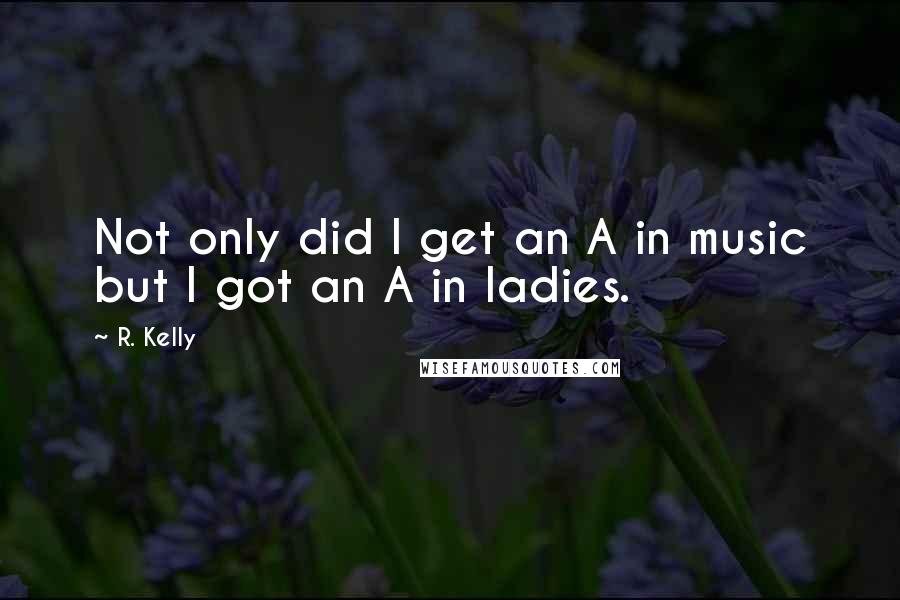 Not only did I get an A in music but I got an A in ladies.

~ R. Kelly

WISEFAMOUSQUOTES.COM